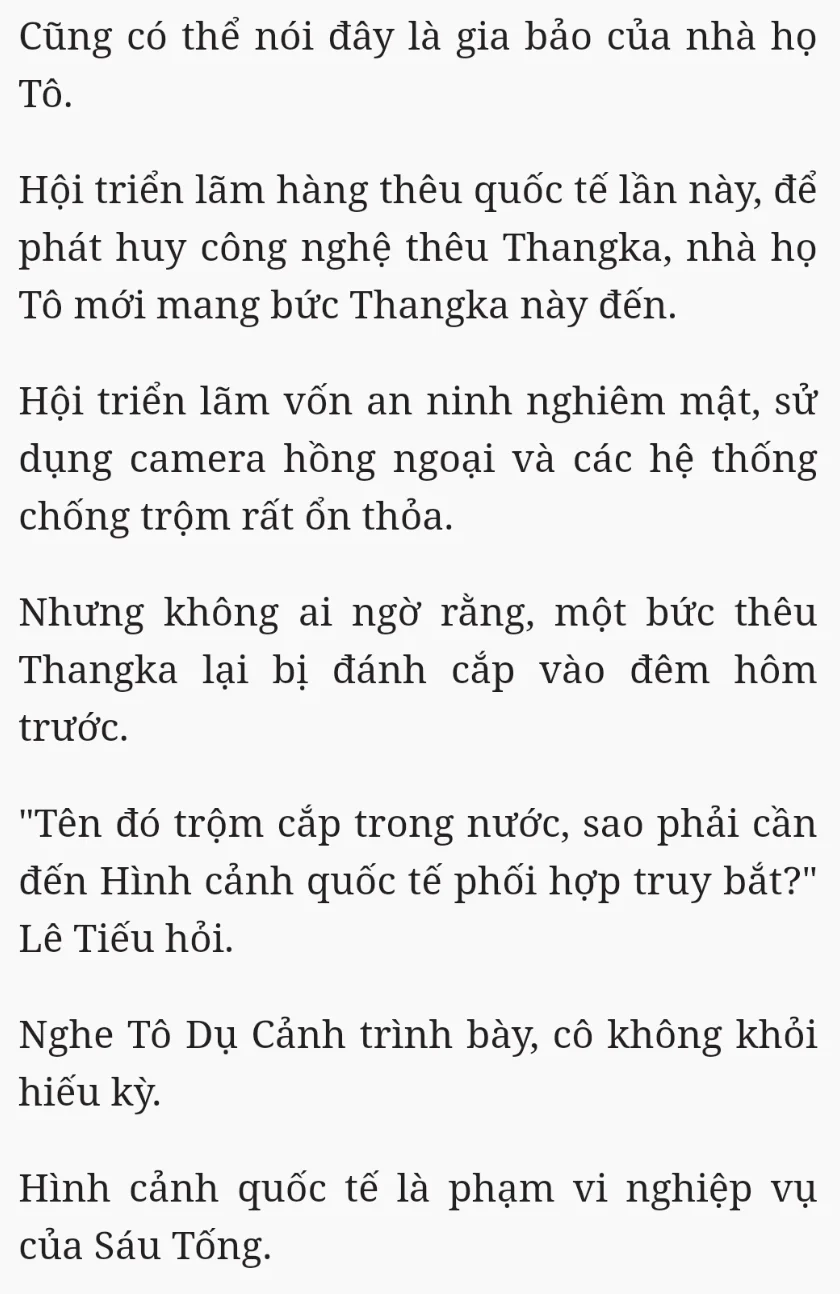 Cũng có thể nói đây là gia bảo của nhà họ Tô.

Hội triển lãm hàng thêu quốc tế lần này, để phát huy công nghệ thêu Thangka, nhà họ Tô mới mang bức Thangka này đến.

Hội triển lãm vốn an ninh nghiêm mật, sử dụng camera hồng ngoại và các hệ thống chống trộm rất ổn thỏa.

Nhưng không ai ngờ rằng, một bức thêu Thangka lại bị đánh cắp vào đêm hôm trước.

"Tên đó trộm cắp trong nước, sao phải cần đến Hình cảnh quốc tế phối hợp truy bắt?" Lê Tiếu hỏi.

Nghe Tô Dụ Cảnh trình bày, cô không khỏi hiếu kỳ.

Hình cảnh quốc tế là phạm vi nghiệp vụ của Sáu Tống.